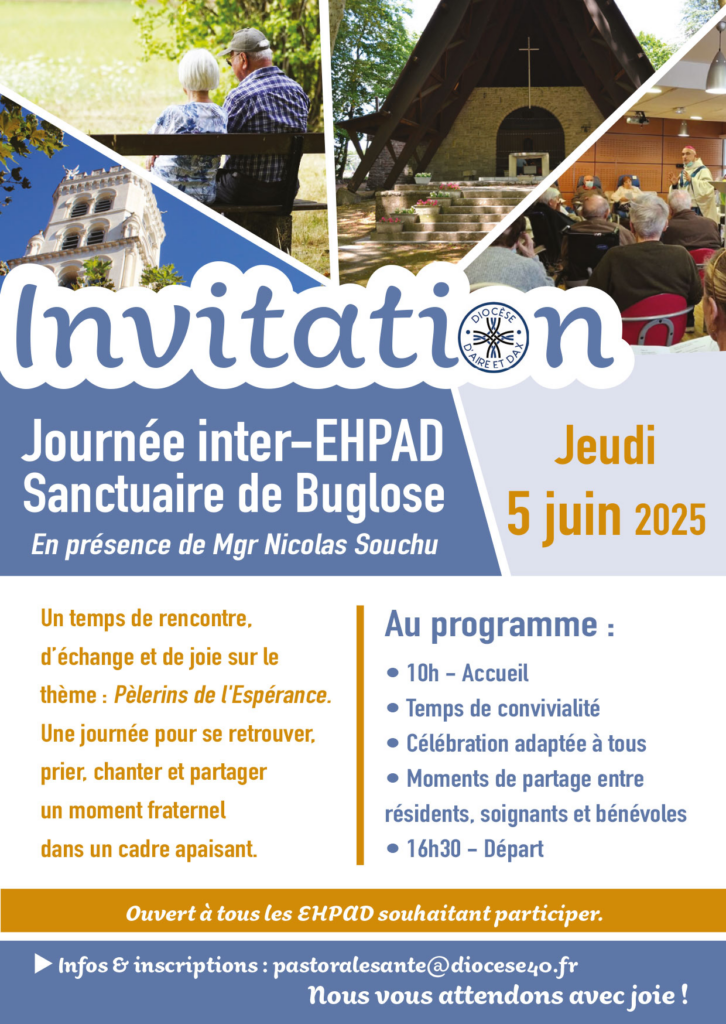 Invitation

DIOCÈSE D'AIRE ET DAX

Journée inter-EHPAD
Sanctuaire de Buglose
En présence de Mgr Nicolas Souchu

Jeudi
5 juin 2025

Un temps de rencontre, d'échange et de joie sur le thème : Pèlerins de l'Espérance. Une journée pour se retrouver, prier, chanter et partager un moment fraternel dans un cadre apaisant.

Au programme :
• 10h – Accueil
• Temps de convivialité
• Célébration adaptée à tous
• Moments de partage entre résidents, soignants et bénévoles
• 16h30 – Départ

Ouvert à tous les EHPAD souhaitant participer.

▶ Infos & inscriptions : pastoralesante@diocese40.fr
Nous vous attendons avec joie !